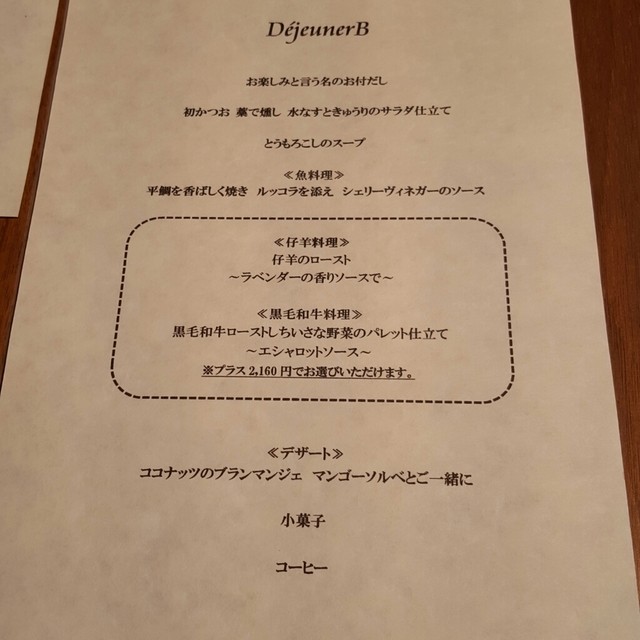 DéjeunerB

お楽しみと言う名のお付だし

初かつお 藁で燻し 水なすときゅうりのサラダ仕立て

とうもろこしのスープ

≪魚料理≫
平鯛を香ばしく焼き ルッコラを添え シェリーヴィネガーのソース

≪仔羊料理≫
仔羊のロースト
～ラベンダーの香りソースで～

≪黒毛和牛料理≫
黒毛和牛ローストしちいさな野菜のパレット仕立て
～エシャロットソース～
※プラス2,160円でお選びいただけます。

≪デザート≫
ココナッツのブランマンジェ マンゴーソルベとご一緒に

小菓子

コーヒー